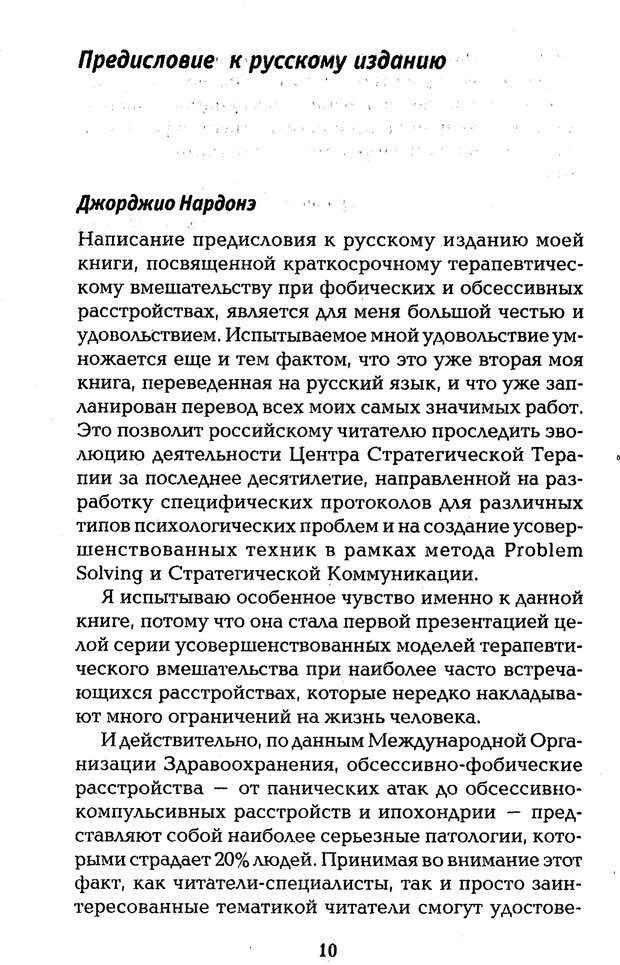 Предисловие к русскому изданию

Джорджио Нардонэ

Написание предисловия к русскому изданию моей книги, посвященной краткосрочному терапевтическому вмешательству при фобических и обсессивных расстройствах, является для меня большой честью и удовольствием. Испытываемое мной удовольствие умножается еще и тем фактом, что это уже вторая моя книга, переведенная на русский язык, и что уже запланирован перевод всех моих самых значимых работ. Это позволит российскому читателю проследить эволюцию деятельности Центра Стратегической Терапии за последнее десятилетие, направленной на разработку специфических протоколов для различных типов психологических проблем и на создание усовершенствованных техник в рамках метода Problem Solving и Стратегической Коммуникации.

Я испытываю особенное чувство именно к данной книге, потому что она стала первой презентацией целой серии усовершенствованных моделей терапевтического вмешательства при наиболее часто встречающихся расстройствах, которые нередко накладывают много ограничений на жизнь человека.

И действительно, по данным Международной Организации Здравоохранения, обсессивно-фобические расстройства — от панических атак до обсессивно-компульсивных расстройств и ипохондрии — представляют собой наиболее серьезные патологии, которыми страдает 20% людей. Принимая во внимание этот факт, как читатели-специалисты, так и просто заинтересованные тематикой читатели смогут удостове-

10